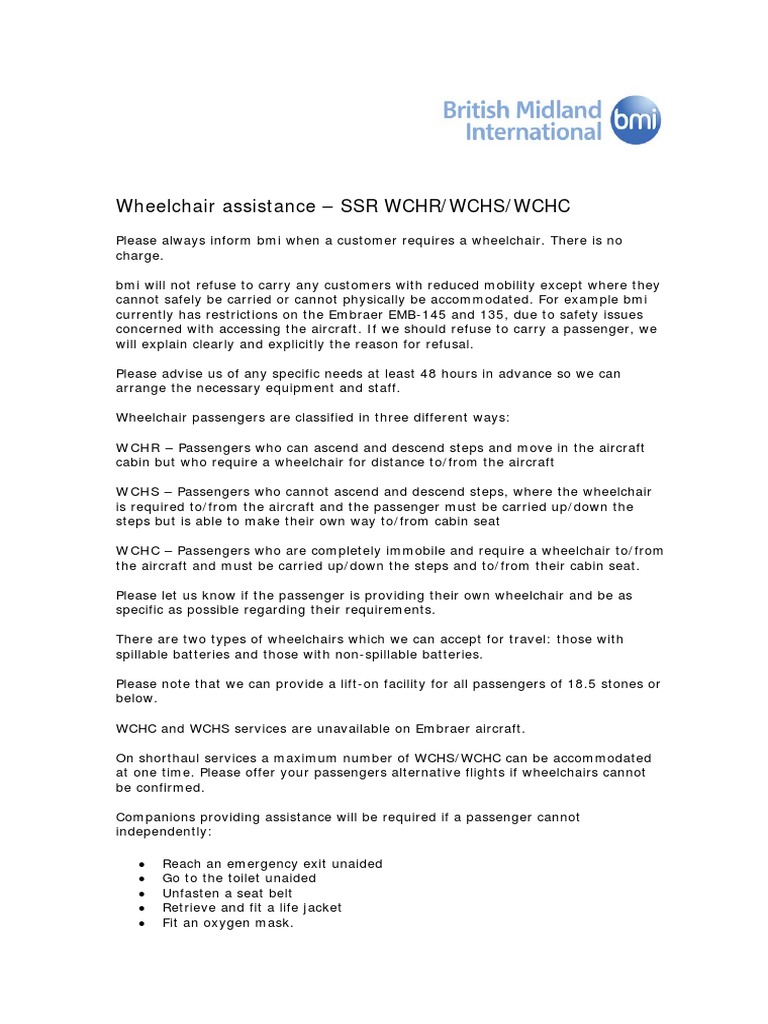 British Midland International bmi

Wheelchair assistance – SSR WCHR/WCHS/WCHC

Please always inform bmi when a customer requires a wheelchair. There is no charge.

bmi will not refuse to carry any customers with reduced mobility except where they cannot safely be carried or cannot physically be accommodated. For example bmi currently has restrictions on the Embraer EMB-145 and 135, due to safety issues concerned with accessing the aircraft. If we should refuse to carry a passenger, we will explain clearly and explicitly the reason for refusal.

Please advise us of any specific needs at least 48 hours in advance so we can arrange the necessary equipment and staff.

Wheelchair passengers are classified in three different ways:

WCHR – Passengers who can ascend and descend steps and move in the aircraft cabin but who require a wheelchair for distance to/from the aircraft

WCHS – Passengers who cannot ascend and descend steps, where the wheelchair is required to/from the aircraft and the passenger must be carried up/down the steps but is able to make their own way to/from cabin seat

WCHC – Passengers who are completely immobile and require a wheelchair to/from the aircraft and must be carried up/down the steps and to/from their cabin seat.

Please let us know if the passenger is providing their own wheelchair and be as specific as possible regarding their requirements.

There are two types of wheelchairs which we can accept for travel: those with spillable batteries and those with non-spillable batteries.

Please note that we can provide a lift-on facility for all passengers of 18.5 stones or below.

WCHC and WCHS services are unavailable on Embraer aircraft.

On shorthaul services a maximum number of WCHS/WCHC can be accommodated at one time. Please offer your passengers alternative flights if wheelchairs cannot be confirmed.

Companions providing assistance will be required if a passenger cannot independently:

• Reach an emergency exit unaided
• Go to the toilet unaided
• Unfasten a seat belt
• Retrieve and fit a life jacket
• Fit an oxygen mask.